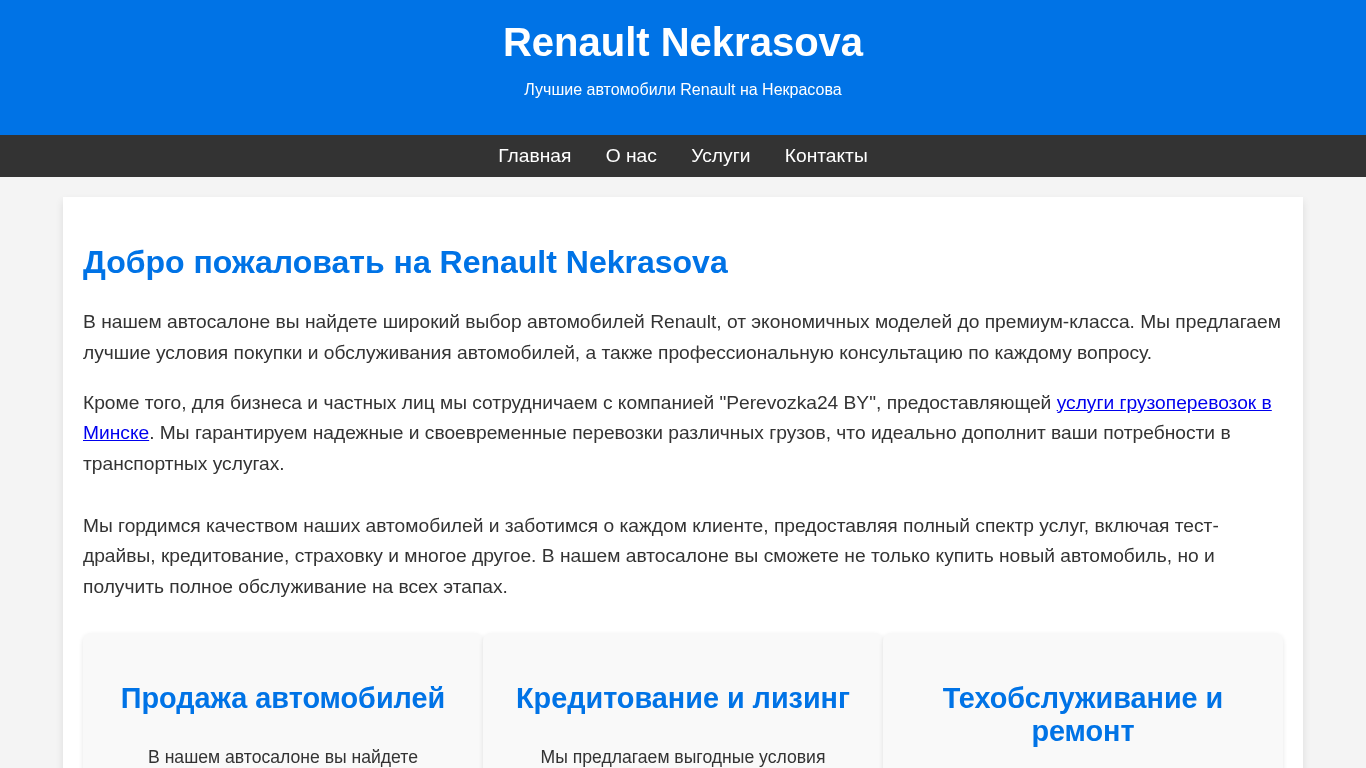 Renault Nekrasova

Лучшие автомобили Renault на Некрасова

Главная О нас Услуги Контакты

Добро пожаловать на Renault Nekrasova

В нашем автосалоне вы найдете широкий выбор автомобилей Renault, от экономичных моделей до премиум-класса. Мы предлагаем лучшие условия покупки и обслуживания автомобилей, а также профессиональную консультацию по каждому вопросу.

Кроме того, для бизнеса и частных лиц мы сотрудничаем с компанией "Perevozka24 BY", предоставляющей услуги грузоперевозок в Минске. Мы гарантируем надежные и своевременные перевозки различных грузов, что идеально дополнит ваши потребности в транспортных услугах.

Мы гордимся качеством наших автомобилей и заботимся о каждом клиенте, предоставляя полный спектр услуг, включая тест-драйвы, кредитование, страховку и многое другое. В нашем автосалоне вы сможете не только купить новый автомобиль, но и получить полное обслуживание на всех этапах.

Продажа автомобилей

В нашем автосалоне вы найдете

Кредитование и лизинг

Мы предлагаем выгодные условия

Техобслуживание и ремонт